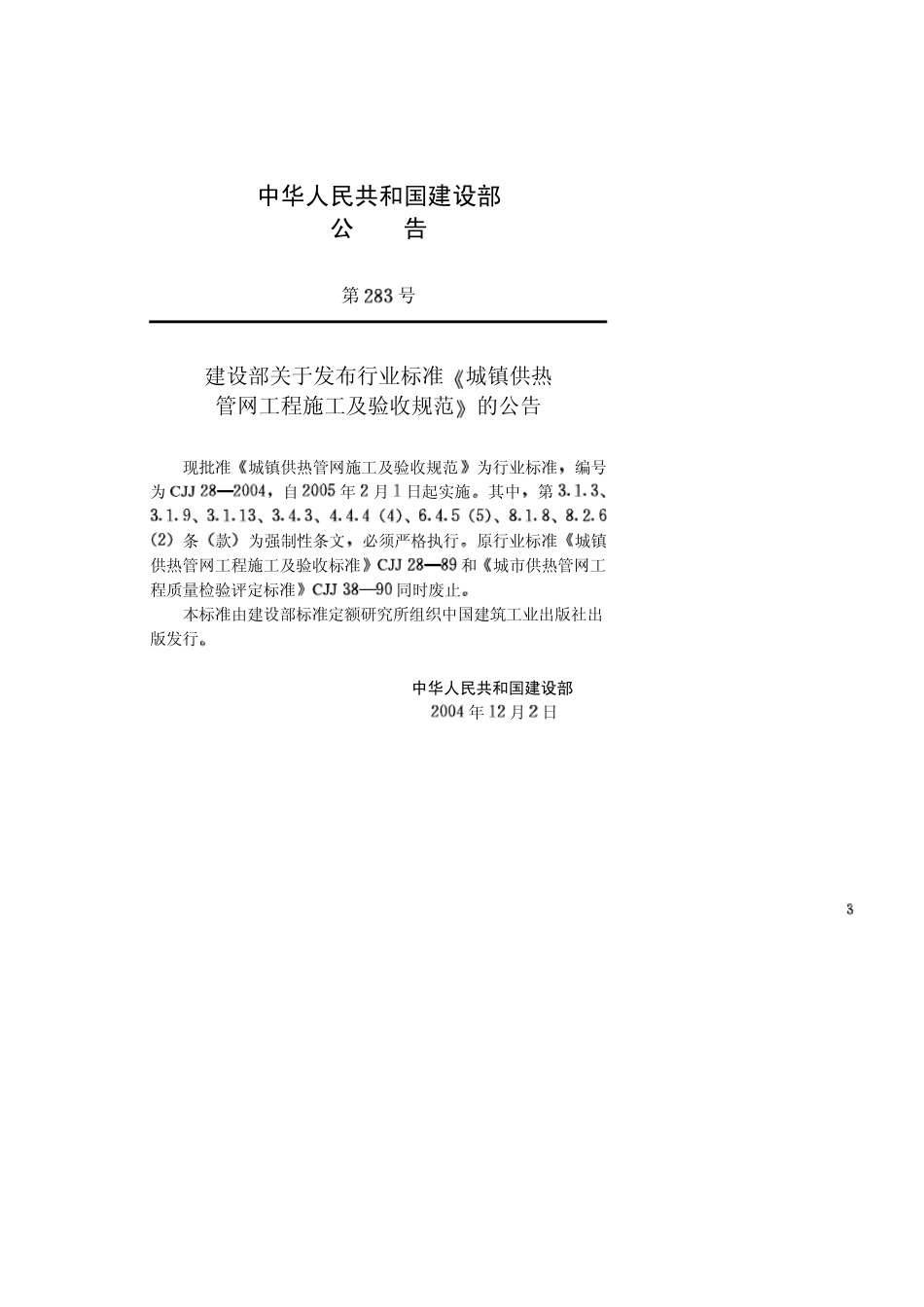 中华人民共和国建设部
公 告

第283号

建设部关于发布行业标准《城镇供热管网工程施工及验收规范》的公告

现批准《城镇供热管网施工及验收规范》为行业标准，编号为CJJ 28—2004，自2005年2月1日起实施。其中，第3.1.3、3.1.9、3.1.13、3.4.3、4.4.4（4）、6.4.5（5）、8.1.8、8.2.6（2）条（款）为强制性条文，必须严格执行。原行业标准《城镇供热管网工程施工及验收标准》CJJ 28—89和《城市供热管网工程质量检验评定标准》CJJ 38—90同时废止。

本标准由建设部标准定额研究所组织中国建筑工业出版社出版发行。

中华人民共和国建设部
2004年12月2日

3